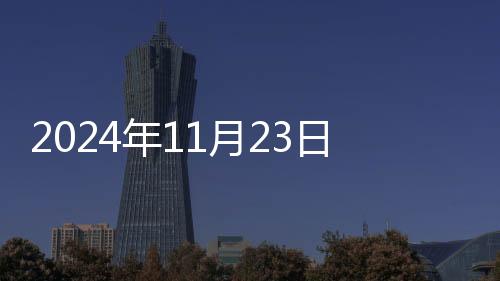 2024年11月23日